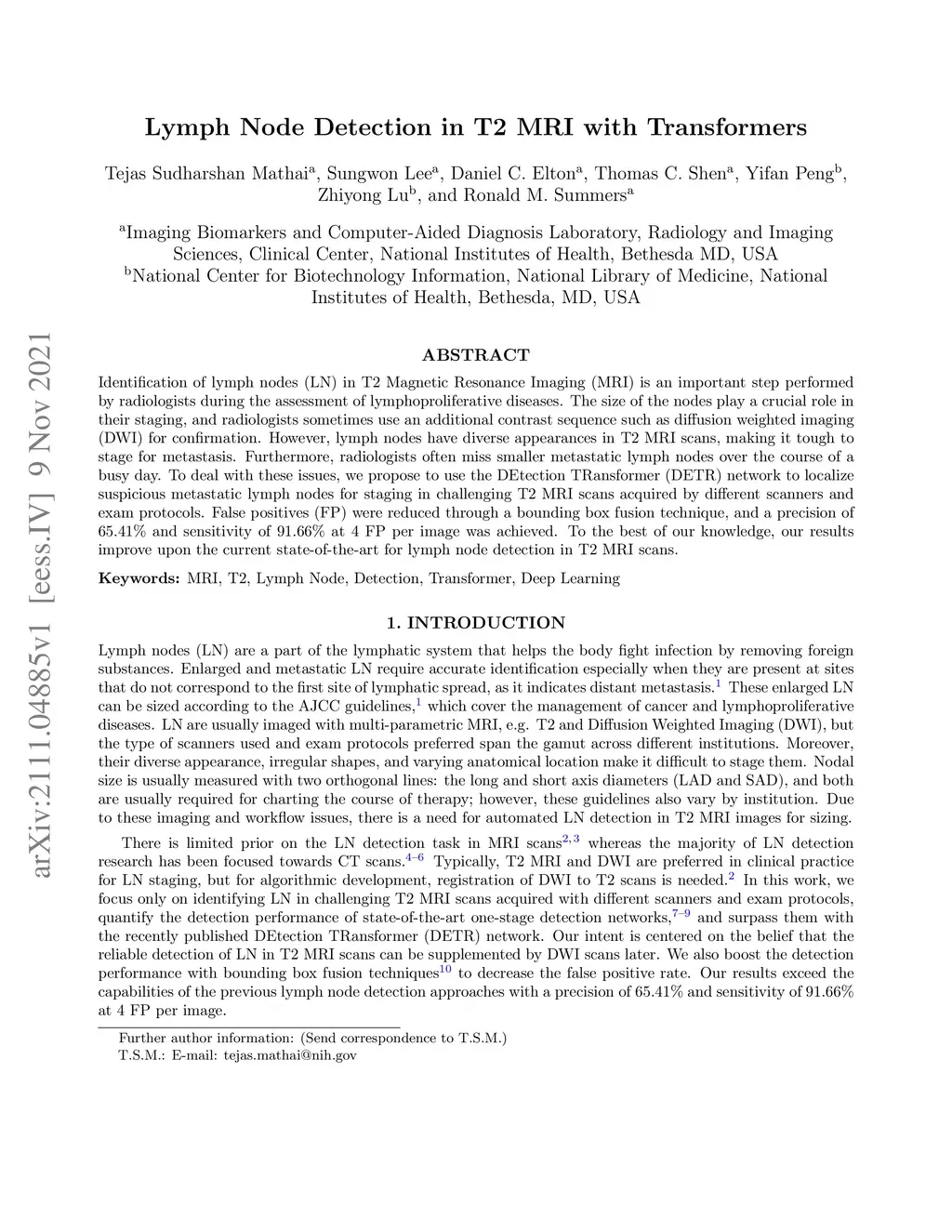 arXiv:2111.04885v1 [eess.IV] 9 Nov 2021

Lymph Node Detection in T2 MRI with Transformers

Tejas Sudharshan Mathai$^a$, Sungwon Lee$^a$, Daniel C. Elton$^a$, Thomas C. Shen$^a$, Yifan Peng$^b$, Zhiyong Lu$^b$, and Ronald M. Summers$^a$

$^a$Imaging Biomarkers and Computer-Aided Diagnosis Laboratory, Radiology and Imaging Sciences, Clinical Center, National Institutes of Health, Bethesda MD, USA
$^b$National Center for Biotechnology Information, National Library of Medicine, National Institutes of Health, Bethesda, MD, USA

ABSTRACT

Identification of lymph nodes (LN) in T2 Magnetic Resonance Imaging (MRI) is an important step performed by radiologists during the assessment of lymphoproliferative diseases. The size of the nodes play a crucial role in their staging, and radiologists sometimes use an additional contrast sequence such as diffusion weighted imaging (DWI) for confirmation. However, lymph nodes have diverse appearances in T2 MRI scans, making it tough to stage for metastasis. Furthermore, radiologists often miss smaller metastatic lymph nodes over the course of a busy day. To deal with these issues, we propose to use the DEtection TRansformer (DETR) network to localize suspicious metastatic lymph nodes for staging in challenging T2 MRI scans acquired by different scanners and exam protocols. False positives (FP) were reduced through a bounding box fusion technique, and a precision of 65.41% and sensitivity of 91.66% at 4 FP per image was achieved. To the best of our knowledge, our results improve upon the current state-of-the-art for lymph node detection in T2 MRI scans.

Keywords: MRI, T2, Lymph Node, Detection, Transformer, Deep Learning

1. INTRODUCTION

Lymph nodes (LN) are a part of the lymphatic system that helps the body fight infection by removing foreign substances. Enlarged and metastatic LN require accurate identification especially when they are present at sites that do not correspond to the first site of lymphatic spread, as it indicates distant metastasis.$^1$ These enlarged LN can be sized according to the AJCC guidelines,$^1$ which cover the management of cancer and lymphoproliferative diseases. LN are usually imaged with multi-parametric MRI, e.g. T2 and Diffusion Weighted Imaging (DWI), but the type of scanners used and exam protocols preferred span the gamut across different institutions. Moreover, their diverse appearance, irregular shapes, and varying anatomical location make it difficult to stage them. Nodal size is usually measured with two orthogonal lines: the long and short axis diameters (LAD and SAD), and both are usually required for charting the course of therapy; however, these guidelines also vary by institution. Due to these imaging and workflow issues, there is a need for automated LN detection in T2 MRI images for sizing.

There is limited prior on the LN detection task in MRI scans$^{2,3}$ whereas the majority of LN detection research has been focused towards CT scans.$^{4–6}$ Typically, T2 MRI and DWI are preferred in clinical practice for LN staging, but for algorithmic development, registration of DWI to T2 scans is needed.$^2$ In this work, we focus only on identifying LN in challenging T2 MRI scans acquired with different scanners and exam protocols, quantify the detection performance of state-of-the-art one-stage detection networks,$^{7–9}$ and surpass them with the recently published DEtection TRansformer (DETR) network. Our intent is centered on the belief that the reliable detection of LN in T2 MRI scans can be supplemented by DWI scans later. We also boost the detection performance with bounding box fusion techniques$^{10}$ to decrease the false positive rate. Our results exceed the capabilities of the previous lymph node detection approaches with a precision of 65.41% and sensitivity of 91.66% at 4 FP per image.

Further author information: (Send correspondence to T.S.M.)
T.S.M.: E-mail: tejas.mathai@nih.gov